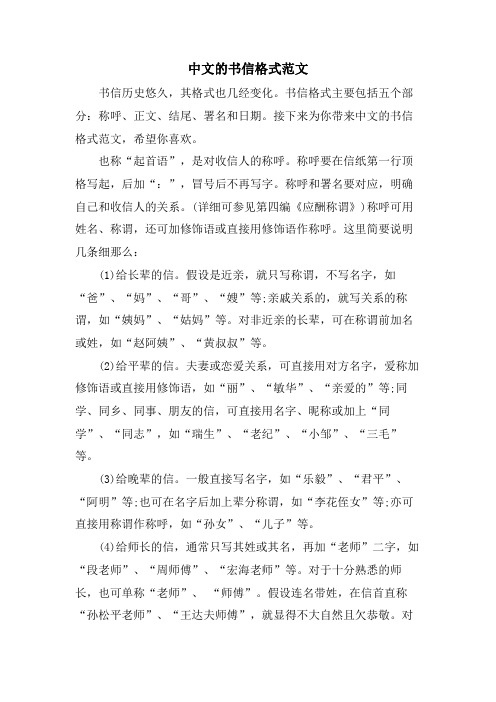 中文的书信格式范文

书信历史悠久，其格式也几经变化。书信格式主要包括五个部分：称呼、正文、结尾、署名和日期。接下来为你带来中文的书信格式范文，希望你喜欢。

也称“起首语”，是对收信人的称呼。称呼要在信纸第一行顶格写起，后加“：”，冒号后不再写字。称呼和署名要对应，明确自己和收信人的关系。(详细可参见第四编《应酬称谓》)称呼可用姓名、称谓，还可加修饰语或直接用修饰语作称呼。这里简要说明几条细那么：

(1)给长辈的信。假设是近亲，就只写称谓，不写名字，如“爸”、“妈”、“哥”、“嫂”等;亲戚关系的，就写关系的称谓，如“姨妈”、“姑妈”等。对非近亲的长辈，可在称谓前加名或姓，如“赵阿姨”、“黄叔叔”等。

(2)给平辈的信。夫妻或恋爱关系，可直接用对方名字，爱称加修饰语或直接用修饰语，如“丽”、“敏华”、“亲爱的”等;同学、同乡、同事、朋友的信，可直接用名字、昵称或加上“同学”、“同志”，如“瑞生”、“老纪”、“小邹”、“三毛”等。

(3)给晚辈的信。一般直接写名字，如“乐毅”、“君平”、“阿明”等;也可在名字后加上辈分称谓，如“李花侄女”等;亦可直接用称谓作称呼，如“孙女”、“儿子”等。

(4)给师长的信，通常只写其姓或其名，再加“老师”二字，如“段老师”、“周师傅”、“宏海老师”等。对于十分熟悉的师长，也可单称“老师”、“师傅”。假设连名带姓，在信首直称“孙松平老师”、“王达夫师傅”，就显得不大自然且欠恭敬。对